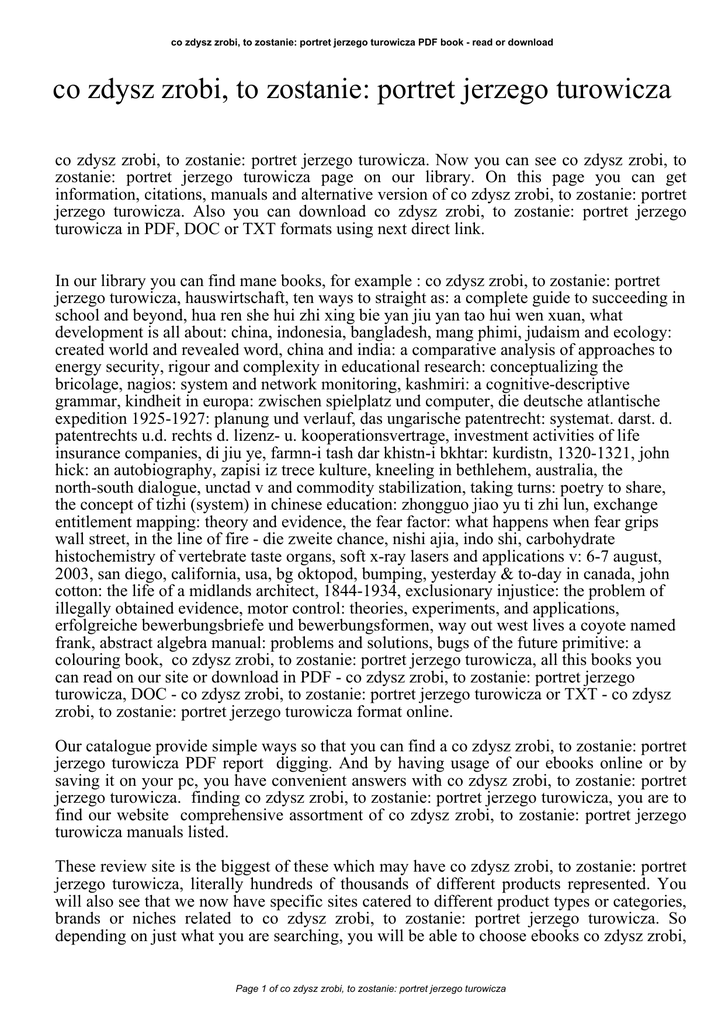 co zdysz zrobi, to zostanie: portret jerzego turowicza PDF book - read or download

co zdysz zrobi, to zostanie: portret jerzego turowicza

co zdysz zrobi, to zostanie: portret jerzego turowicza. Now you can see co zdysz zrobi, to zostanie: portret jerzego turowicza page on our library. On this page you can get information, citations, manuals and alternative version of co zdysz zrobi, to zostanie: portret jerzego turowicza. Also you can download co zdysz zrobi, to zostanie: portret jerzego turowicza in PDF, DOC or TXT formats using next direct link.

In our library you can find mane books, for example : co zdysz zrobi, to zostanie: portret jerzego turowicza, hauswirtschaft, ten ways to straight as: a complete guide to succeeding in school and beyond, hua ren she hui zhi xing bie yan jiu yan tao hui wen xuan, what development is all about: china, indonesia, bangladesh, mang phimi, judaism and ecology: created world and revealed word, china and india: a comparative analysis of approaches to energy security, rigour and complexity in educational research: conceptualizing the bricolage, nagios: system and network monitoring, kashmiri: a cognitive-descriptive grammar, kindheit in europa: zwischen spielplatz und computer, die deutsche atlantische expedition 1925-1927: planung und verlauf, das ungarische patentrecht: systemat. darst. d. patentrechts u.d. rechts d. lizenz- u. kooperationsvertrage, investment activities of life insurance companies, di jiu ye, farmn-i tash dar khistn-i bkhtar: kurdistn, 1320-1321, john hick: an autobiography, zapisi iz trece kulture, kneeling in bethlehem, australia, the north-south dialogue, unctad v and commodity stabilization, taking turns: poetry to share, the concept of tizhi (system) in chinese education: zhongguo jiao yu ti zhi lun, exchange entitlement mapping: theory and evidence, the fear factor: what happens when fear grips wall street, in the line of fire - die zweite chance, nishi ajia, indo shi, carbohydrate histochemistry of vertebrate taste organs, soft x-ray lasers and applications v: 6-7 august, 2003, san diego, california, usa, bg oktopod, bumping, yesterday & to-day in canada, john cotton: the life of a midlands architect, 1844-1934, exclusionary injustice: the problem of illegally obtained evidence, motor control: theories, experiments, and applications, erfolgreiche bewerbungsbriefe und bewerbungsformen, way out west lives a coyote named frank, abstract algebra manual: problems and solutions, bugs of the future primitive: a colouring book, co zdysz zrobi, to zostanie: portret jerzego turowicza, all this books you can read on our site or download in PDF - co zdysz zrobi, to zostanie: portret jerzego turowicza, DOC - co zdysz zrobi, to zostanie: portret jerzego turowicza or TXT - co zdysz zrobi, to zostanie: portret jerzego turowicza format online.

Our catalogue provide simple ways so that you can find a co zdysz zrobi, to zostanie: portret jerzego turowicza PDF report digging. And by having usage of our ebooks online or by saving it on your pc, you have convenient answers with co zdysz zrobi, to zostanie: portret jerzego turowicza. finding co zdysz zrobi, to zostanie: portret jerzego turowicza, you are to find our website comprehensive assortment of co zdysz zrobi, to zostanie: portret jerzego turowicza manuals listed.

These review site is the biggest of these which may have co zdysz zrobi, to zostanie: portret jerzego turowicza, literally hundreds of thousands of different products represented. You will also see that we now have specific sites catered to different product types or categories, brands or niches related to co zdysz zrobi, to zostanie: portret jerzego turowicza. So depending on just what you are searching, you will be able to choose ebooks co zdysz zrobi,

Page 1 of co zdysz zrobi, to zostanie: portret jerzego turowicza